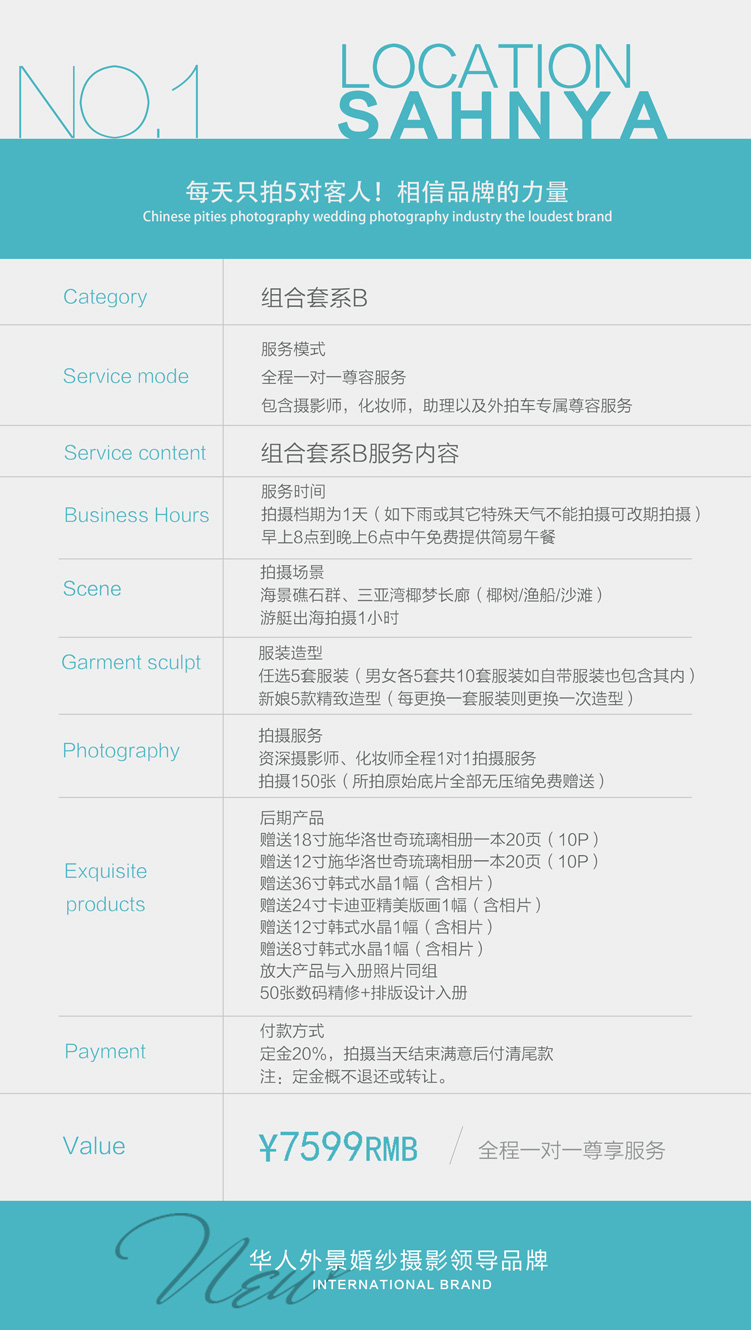 NO.1

LOCATION
SAHNYA

每天只拍5对客人！相信品牌的力量
Chinese pities photography wedding photography industry the loudest brand

Category
组合套系B

Service mode
服务模式
全程一对一尊容服务
包含摄影师，化妆师，助理以及外拍车专属尊容服务

Service content
组合套系B服务内容

Business Hours
服务时间
拍摄档期为1天（如下雨或其它特殊天气不能拍摄可改期拍摄）
早上8点到晚上6点中午免费提供简易午餐

Scene
拍摄场景
海景礁石群、三亚湾椰梦长廊（椰树/渔船/沙滩）
游艇出海拍摄1小时

Garment sculpt
服装造型
任选5套服装（男女各5套共10套服装如自带服装也包含其内）
新娘5款精致造型（每更换一套服装则更换一次造型）

Photography
拍摄服务
资深摄影师、化妆师全程1对1拍摄服务
拍摄150张（所拍原始底片全部无压缩免费赠送）

Exquisite products
后期产品
赠送18寸施华洛世奇琉璃相册一本20页（10P）
赠送12寸施华洛世奇琉璃相册一本20页（10P）
赠送36寸韩式水晶1幅（含相片）
赠送24寸卡迪亚精美版画1幅（含相片）
赠送12寸韩式水晶1幅（含相片）
赠送8寸韩式水晶1幅（含相片）
放大产品与入册照片同组
50张数码精修+排版设计入册

Payment
付款方式
定金20%，拍摄当天结束满意后付清尾款
注：定金概不退还或转让。

Value
¥7599RMB
全程一对一尊享服务

New
华人外景婚纱摄影领导品牌
INTERNATIONAL BRAND